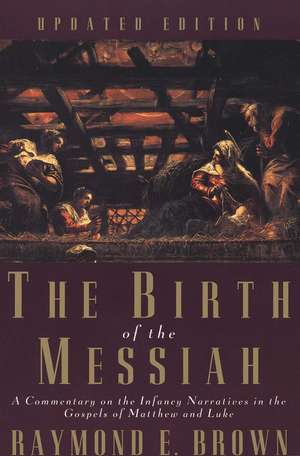 UPDATED EDITION

THE BIRTH of the MESSIAH

A Commentary on the Infancy Narratives in the Gospels of Matthew and Luke

RAYMOND E. BROWN